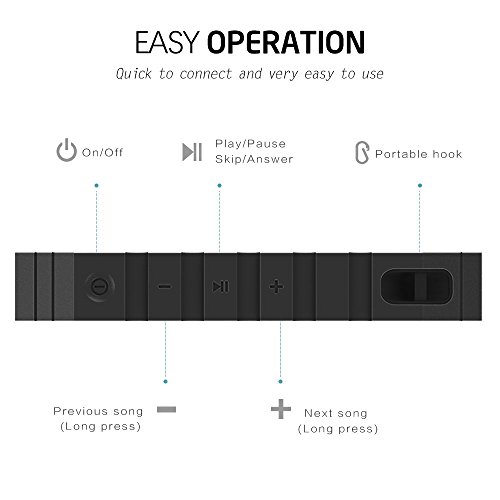 EASY OPERATION

Quick to connect and very easy to use

On/Off

Play/Pause
Skip/Answer

Portable hook

Previous song
(Long press)

Next song
(Long press)